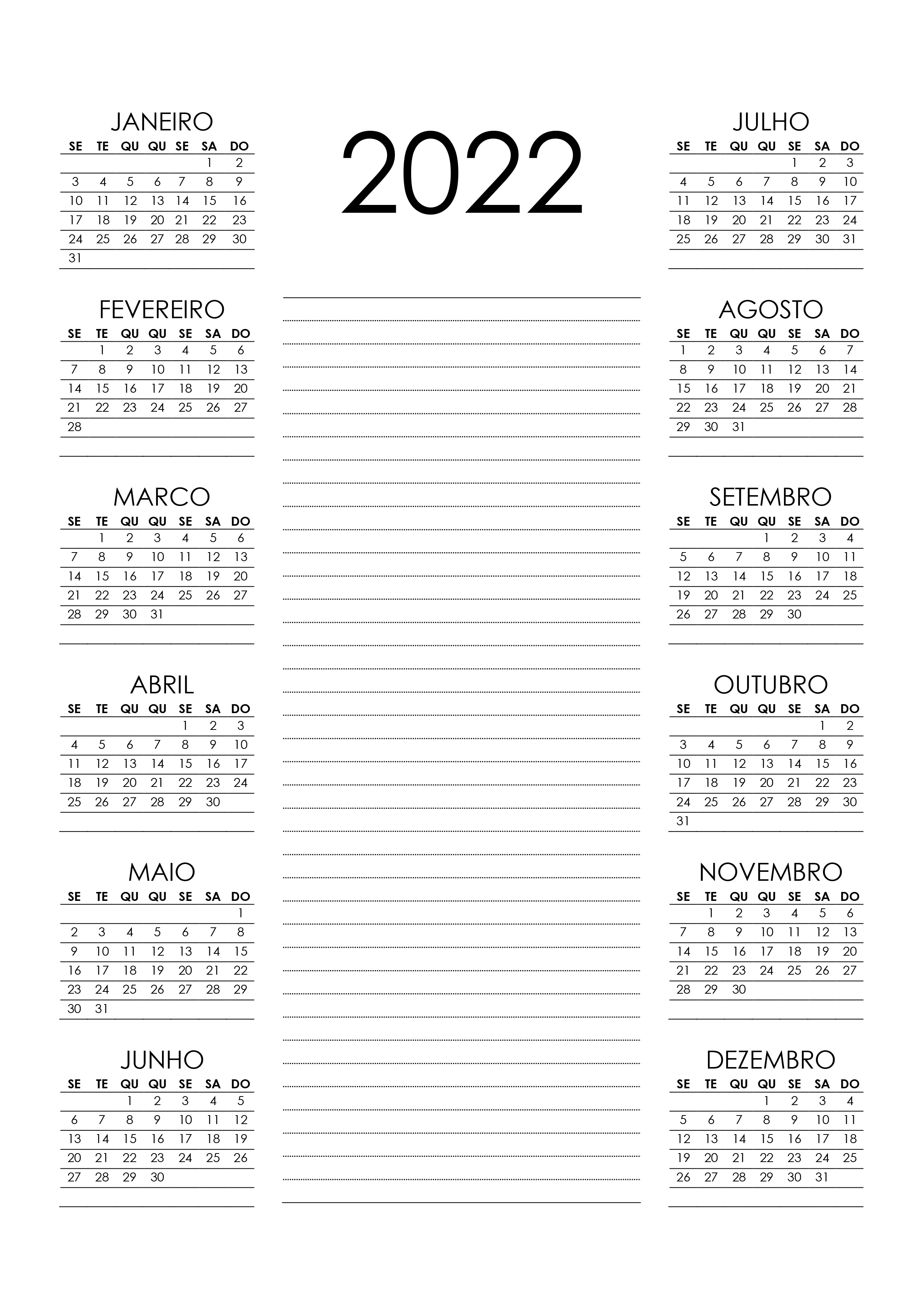 JANEIRO

| SE | TE | QU | QU | SE | SA | DO |
|---|---|---|---|---|---|---|
| | | | | | 1 | 2 |
| 3 | 4 | 5 | 6 | 7 | 8 | 9 |
| 10 | 11 | 12 | 13 | 14 | 15 | 16 |
| 17 | 18 | 19 | 20 | 21 | 22 | 23 |
| 24 | 25 | 26 | 27 | 28 | 29 | 30 |
| 31 | | | | | | |

FEVEREIRO

| SE | TE | QU | QU | SE | SA | DO |
|---|---|---|---|---|---|---|
| | 1 | 2 | 3 | 4 | 5 | 6 |
| 7 | 8 | 9 | 10 | 11 | 12 | 13 |
| 14 | 15 | 16 | 17 | 18 | 19 | 20 |
| 21 | 22 | 23 | 24 | 25 | 26 | 27 |
| 28 | | | | | | |

MARCO

| SE | TE | QU | QU | SE | SA | DO |
|---|---|---|---|---|---|---|
| | 1 | 2 | 3 | 4 | 5 | 6 |
| 7 | 8 | 9 | 10 | 11 | 12 | 13 |
| 14 | 15 | 16 | 17 | 18 | 19 | 20 |
| 21 | 22 | 23 | 24 | 25 | 26 | 27 |
| 28 | 29 | 30 | 31 | | | |

ABRIL

| SE | TE | QU | QU | SE | SA | DO |
|---|---|---|---|---|---|---|
| | | | | 1 | 2 | 3 |
| 4 | 5 | 6 | 7 | 8 | 9 | 10 |
| 11 | 12 | 13 | 14 | 15 | 16 | 17 |
| 18 | 19 | 20 | 21 | 22 | 23 | 24 |
| 25 | 26 | 27 | 28 | 29 | 30 | |

MAIO

| SE | TE | QU | QU | SE | SA | DO |
|---|---|---|---|---|---|---|
| | | | | | | 1 |
| 2 | 3 | 4 | 5 | 6 | 7 | 8 |
| 9 | 10 | 11 | 12 | 13 | 14 | 15 |
| 16 | 17 | 18 | 19 | 20 | 21 | 22 |
| 23 | 24 | 25 | 26 | 27 | 28 | 29 |
| 30 | 31 | | | | | |

JUNHO

| SE | TE | QU | QU | SE | SA | DO |
|---|---|---|---|---|---|---|
| | | 1 | 2 | 3 | 4 | 5 |
| 6 | 7 | 8 | 9 | 10 | 11 | 12 |
| 13 | 14 | 15 | 16 | 17 | 18 | 19 |
| 20 | 21 | 22 | 23 | 24 | 25 | 26 |
| 27 | 28 | 29 | 30 | | | |

2022

JULHO

| SE | TE | QU | QU | SE | SA | DO |
|---|---|---|---|---|---|---|
| | | | | 1 | 2 | 3 |
| 4 | 5 | 6 | 7 | 8 | 9 | 10 |
| 11 | 12 | 13 | 14 | 15 | 16 | 17 |
| 18 | 19 | 20 | 21 | 22 | 23 | 24 |
| 25 | 26 | 27 | 28 | 29 | 30 | 31 |

AGOSTO

| SE | TE | QU | QU | SE | SA | DO |
|---|---|---|---|---|---|---|
| 1 | 2 | 3 | 4 | 5 | 6 | 7 |
| 8 | 9 | 10 | 11 | 12 | 13 | 14 |
| 15 | 16 | 17 | 18 | 19 | 20 | 21 |
| 22 | 23 | 24 | 25 | 26 | 27 | 28 |
| 29 | 30 | 31 | | | | |

SETEMBRO

| SE | TE | QU | QU | SE | SA | DO |
|---|---|---|---|---|---|---|
| | | | 1 | 2 | 3 | 4 |
| 5 | 6 | 7 | 8 | 9 | 10 | 11 |
| 12 | 13 | 14 | 15 | 16 | 17 | 18 |
| 19 | 20 | 21 | 22 | 23 | 24 | 25 |
| 26 | 27 | 28 | 29 | 30 | | |

OUTUBRO

| SE | TE | QU | QU | SE | SA | DO |
|---|---|---|---|---|---|---|
| | | | | | 1 | 2 |
| 3 | 4 | 5 | 6 | 7 | 8 | 9 |
| 10 | 11 | 12 | 13 | 14 | 15 | 16 |
| 17 | 18 | 19 | 20 | 21 | 22 | 23 |
| 24 | 25 | 26 | 27 | 28 | 29 | 30 |
| 31 | | | | | | |

NOVEMBRO

| SE | TE | QU | QU | SE | SA | DO |
|---|---|---|---|---|---|---|
| | 1 | 2 | 3 | 4 | 5 | 6 |
| 7 | 8 | 9 | 10 | 11 | 12 | 13 |
| 14 | 15 | 16 | 17 | 18 | 19 | 20 |
| 21 | 22 | 23 | 24 | 25 | 26 | 27 |
| 28 | 29 | 30 | | | | |

DEZEMBRO

| SE | TE | QU | QU | SE | SA | DO |
|---|---|---|---|---|---|---|
| | | | 1 | 2 | 3 | 4 |
| 5 | 6 | 7 | 8 | 9 | 10 | 11 |
| 12 | 13 | 14 | 15 | 16 | 17 | 18 |
| 19 | 20 | 21 | 22 | 23 | 24 | 25 |
| 26 | 27 | 28 | 29 | 30 | 31 | |